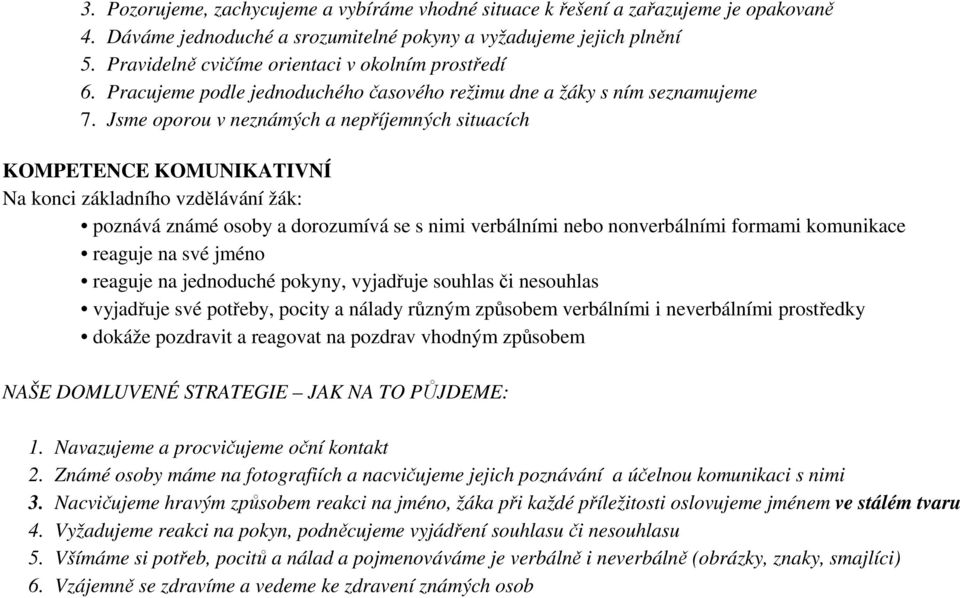 3. Pozorujeme, zachycujeme a vybíráme vhodné situace k řešení a zařazujeme je opakovaně
4. Dáváme jednoduché a srozumitelné pokyny a vyžadujeme jejich plnění
5. Pravidelně cvičíme orientaci v okolním prostředí
6. Pracujeme podle jednoduchého časového režimu dne a žáky s ním seznamujeme
7. Jsme oporou v neznámých a nepříjemných situacích

KOMPETENCE KOMUNIKATIVNÍ
Na konci základního vzdělávání žák:
• poznává známé osoby a dorozumívá se s nimi verbálními nebo nonverbálními formami komunikace
• reaguje na své jméno
• reaguje na jednoduché pokyny, vyjadřuje souhlas či nesouhlas
• vyjadřuje své potřeby, pocity a nálady různým způsobem verbálními i neverbálními prostředky
• dokáže pozdravit a reagovat na pozdrav vhodným způsobem

NAŠE DOMLUVENÉ STRATEGIE – JAK NA TO PŮJDEME:

1. Navazujeme a procvičujeme oční kontakt
2. Známé osoby máme na fotografiích a nacvičujeme jejich poznávání a účelnou komunikaci s nimi
3. Nacvičujeme hravým způsobem reakci na jméno, žáka při každé příležitosti oslovujeme jménem ve stálém tvaru
4. Vyžadujeme reakci na pokyn, podněcujeme vyjádření souhlasu či nesouhlasu
5. Všímáme si potřeb, pocitů a nálad a pojmenováváme je verbálně i neverbálně (obrázky, znaky, smajlíci)
6. Vzájemně se zdravíme a vedeme ke zdravení známých osob